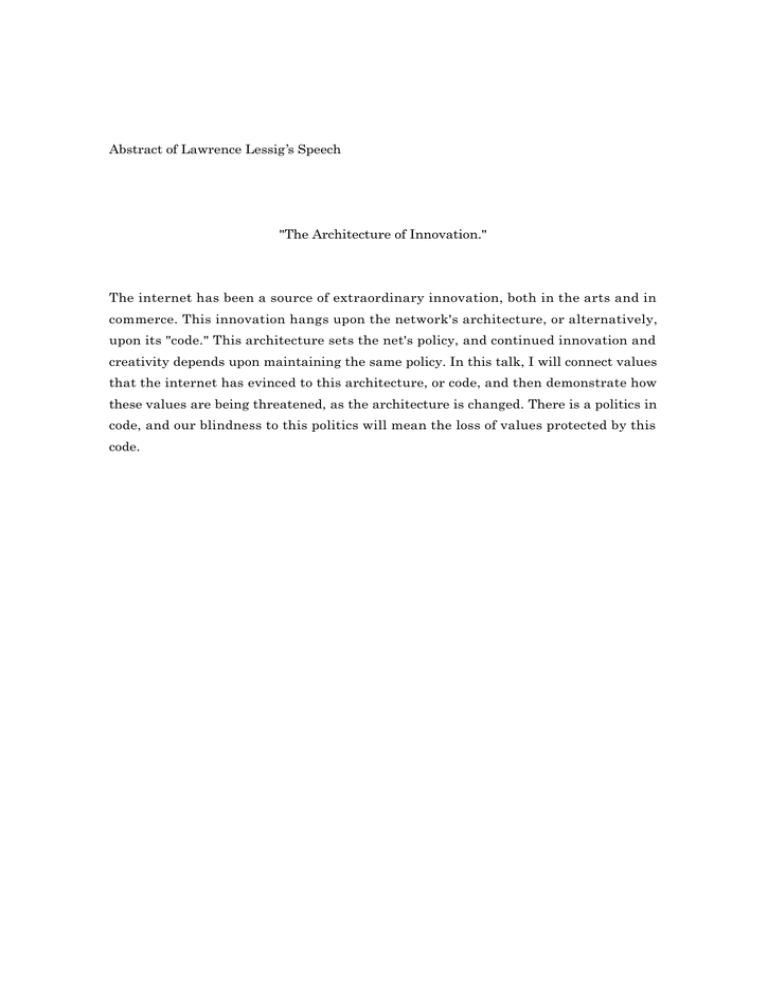 Abstract of Lawrence Lessig's Speech

"The Architecture of Innovation."

The internet has been a source of extraordinary innovation, both in the arts and in commerce. This innovation hangs upon the network's architecture, or alternatively, upon its "code." This architecture sets the net's policy, and continued innovation and creativity depends upon maintaining the same policy. In this talk, I will connect values that the internet has evinced to this architecture, or code, and then demonstrate how these values are being threatened, as the architecture is changed. There is a politics in code, and our blindness to this politics will mean the loss of values protected by this code.